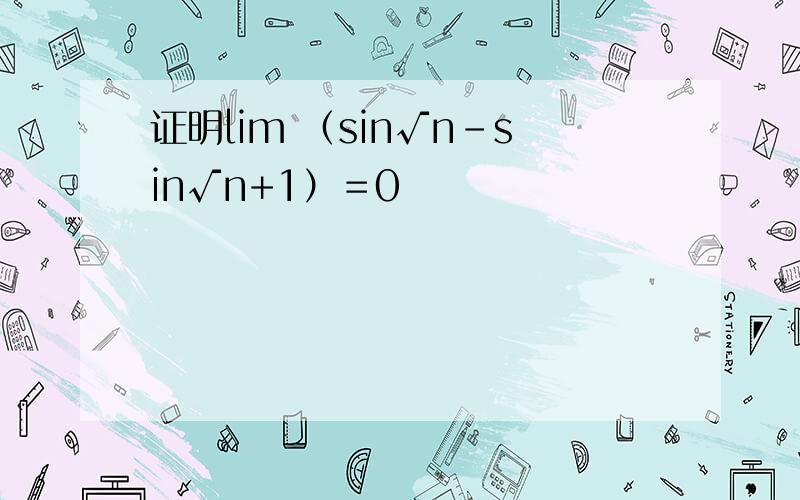 证明lim（sin√n－sin√n+1）＝0

STATIONERY